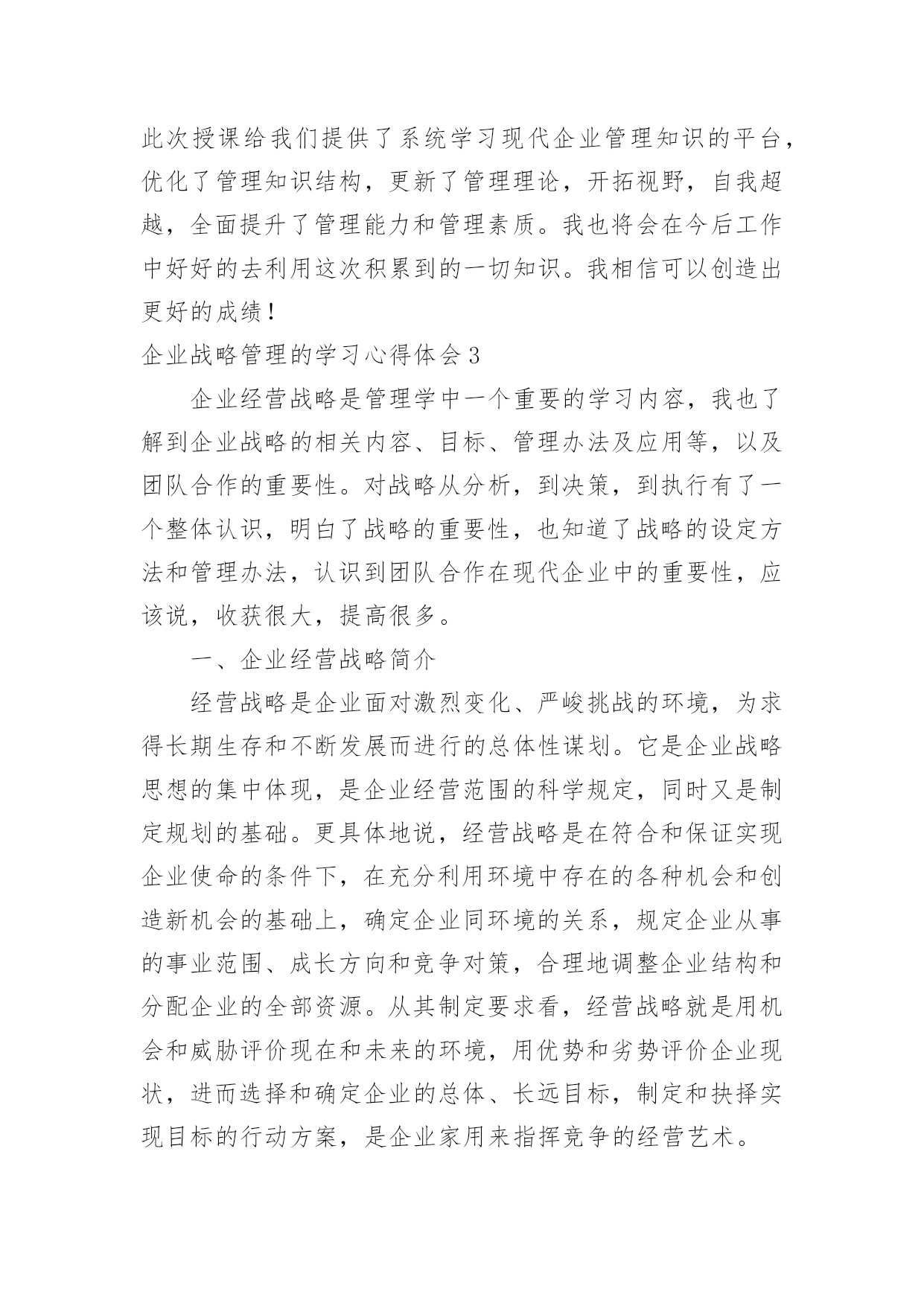 此次授课给我们提供了系统学习现代企业管理知识的平台，优化了管理知识结构，更新了管理理论，开拓视野，自我超越，全面提升了管理能力和管理素质。我也将会在今后工作中好好的去利用这次积累到的一切知识。我相信可以创造出更好的成绩！

企业战略管理的学习心得体会 3

企业经营战略是管理学中一个重要的学习内容，我也了解到企业战略的相关内容、目标、管理办法及应用等，以及团队合作的重要性。对战略从分析，到决策，到执行有了一个整体认识，明白了战略的重要性，也知道了战略的设定方法和管理办法，认识到团队合作在现代企业中的重要性，应该说，收获很大，提高很多。

一、企业经营战略简介

经营战略是企业面对激烈变化、严峻挑战的环境，为求得长期生存和不断发展而进行的总体性谋划。它是企业战略思想的集中体现，是企业经营范围的科学规定，同时又是制定规划的基础。更具体地说，经营战略是在符合和保证实现企业使命的条件下，在充分利用环境中存在的各种机会和创造新机会的基础上，确定企业同环境的关系，规定企业从事的事业范围、成长方向和竞争对策，合理地调整企业结构和分配企业的全部资源。从其制定要求看，经营战略就是用机会和威胁评价现在和未来的环境，用优势和劣势评价企业现状，进而选择和确定企业的总体、长远目标，制定和抉择实现目标的行动方案，是企业家用来指挥竞争的经营艺术。